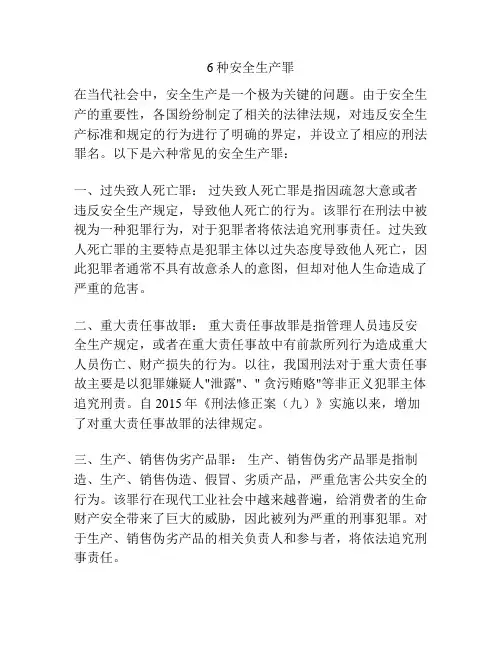 6 种安全生产罪

在当代社会中，安全生产是一个极为关键的问题。由于安全生产的重要性，各国纷纷制定了相关的法律法规，对违反安全生产标准和规定的行为进行了明确的界定，并设立了相应的刑法罪名。以下是六种常见的安全生产罪：

一、过失致人死亡罪： 过失致人死亡罪是指因疏忽大意或者违反安全生产规定，导致他人死亡的行为。该罪行在刑法中被视为一种犯罪行为，对于犯罪者将依法追究刑事责任。过失致人死亡罪的主要特点是犯罪主体以过失态度导致他人死亡，因此犯罪者通常不具有故意杀人的意图，但却对他人生命造成了严重的危害。

二、重大责任事故罪： 重大责任事故罪是指管理人员违反安全生产规定，或者在重大责任事故中有前款所列行为造成重大人员伤亡、财产损失的行为。以往，我国刑法对于重大责任事故主要是以犯罪嫌疑人"泄露"、" 贪污贿赂"等非正义犯罪主体追究刑责。自 2015 年《刑法修正案（九）》实施以来，增加了对重大责任事故罪的法律规定。

三、生产、销售伪劣产品罪： 生产、销售伪劣产品罪是指制造、生产、销售伪造、假冒、劣质产品，严重危害公共安全的行为。该罪行在现代工业社会中越来越普遍，给消费者的生命财产安全带来了巨大的威胁，因此被列为严重的刑事犯罪。对于生产、销售伪劣产品的相关负责人和参与者，将依法追究刑事责任。